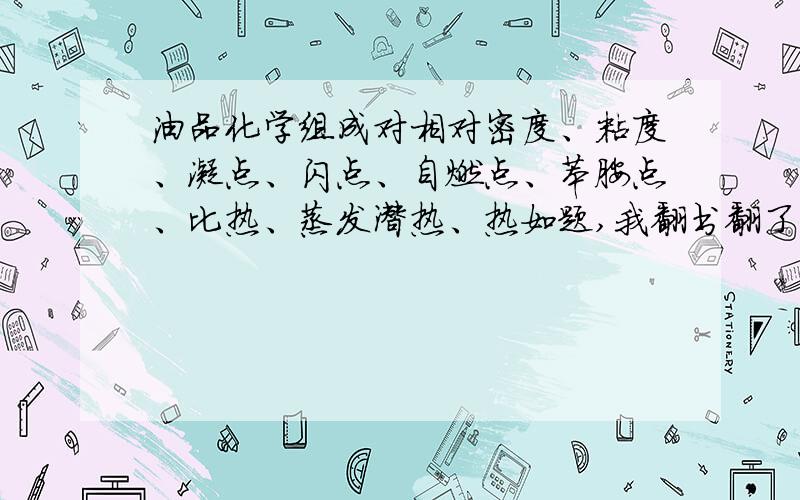 油品化学组成对相对密度、粘度、凝点、闪点、自燃点、苯胺点、比热、蒸发潜热、热如题,我翻书翻了

STATIONERY